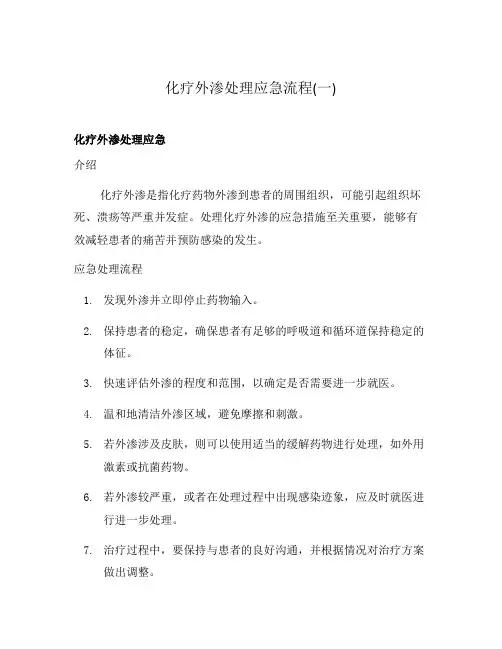 化疗外渗处理应急流程(一)

化疗外渗处理应急

介绍

化疗外渗是指化疗药物外渗到患者的周围组织，可能引起组织坏死、溃疡等严重并发症。处理化疗外渗的应急措施至关重要，能够有效减轻患者的痛苦并预防感染的发生。

应急处理流程

1. 发现外渗并立即停止药物输入。

2. 保持患者的稳定，确保患者有足够的呼吸道和循环道保持稳定的体征。

3. 快速评估外渗的程度和范围，以确定是否需要进一步就医。

4. 温和地清洁外渗区域，避免摩擦和刺激。

5. 若外渗涉及皮肤，则可以使用适当的缓解药物进行处理，如外用激素或抗菌药物。

6. 若外渗较严重，或者在处理过程中出现感染迹象，应及时就医进行进一步处理。

7. 治疗过程中，要保持与患者的良好沟通，并根据情况对治疗方案做出调整。